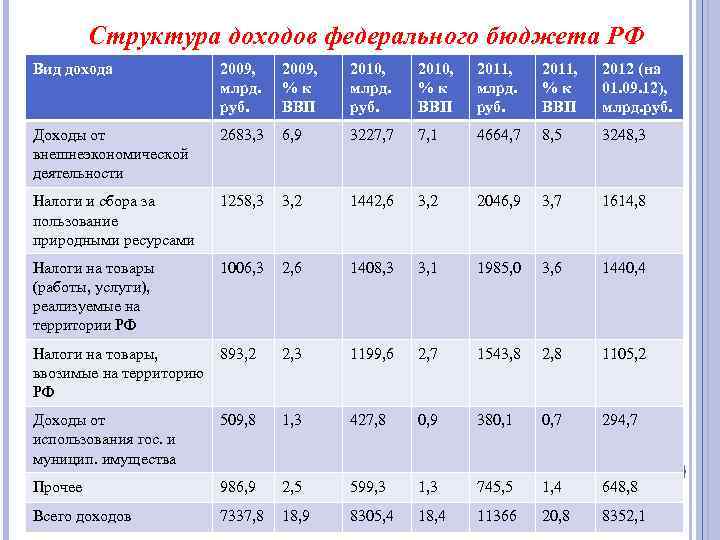 Структура доходов федерального бюджета РФ

| Вид дохода | 2009, млрд. руб. | 2009, % к ВВП | 2010, млрд. руб. | 2010, % к ВВП | 2011, млрд. руб. | 2011, % к ВВП | 2012 (на 01.09.12), млрд.руб. |
|---|---|---|---|---|---|---|---|
| Доходы от внешнеэкономической деятельности | 2683,3 | 6,9 | 3227,7 | 7,1 | 4664,7 | 8,5 | 3248,3 |
| Налоги и сбора за пользование природными ресурсами | 1258,3 | 3,2 | 1442,6 | 3,2 | 2046,9 | 3,7 | 1614,8 |
| Налоги на товары (работы, услуги), реализуемые на территории РФ | 1006,3 | 2,6 | 1408,3 | 3,1 | 1985,0 | 3,6 | 1440,4 |
| Налоги на товары, ввозимые на территорию РФ | 893,2 | 2,3 | 1199,6 | 2,7 | 1543,8 | 2,8 | 1105,2 |
| Доходы от использования гос. и муницип. имущества | 509,8 | 1,3 | 427,8 | 0,9 | 380,1 | 0,7 | 294,7 |
| Прочее | 986,9 | 2,5 | 599,3 | 1,3 | 745,5 | 1,4 | 648,8 |
| Всего доходов | 7337,8 | 18,9 | 8305,4 | 18,4 | 11366 | 20,8 | 8352,1 |